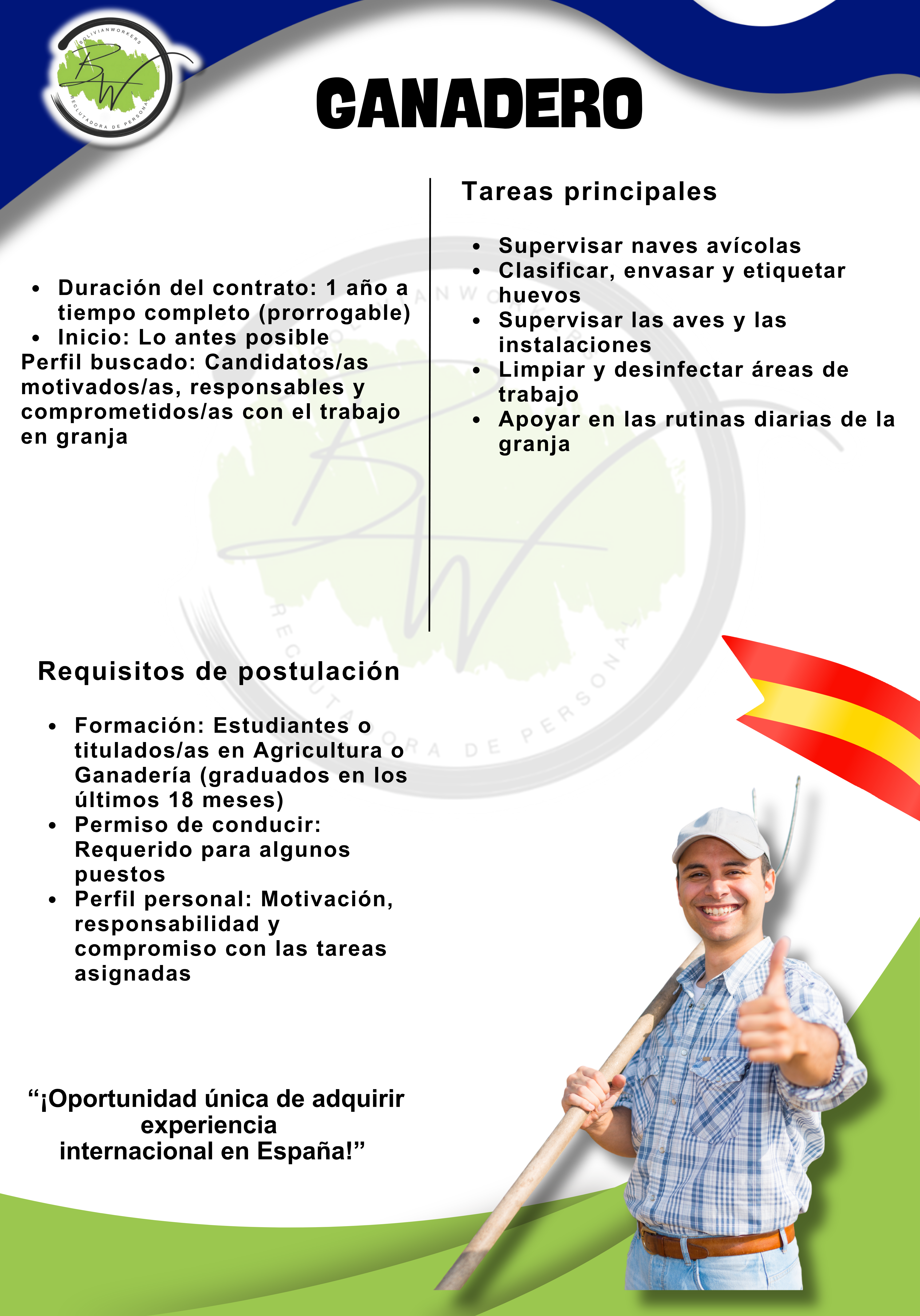 BOLIVIANWORKERS
BW
RECLUTADORA DE PERSONAL

GANADERO

- Duración del contrato: 1 año a tiempo completo (prorrogable)
- Inicio: Lo antes posible

Perfil buscado: Candidatos/as motivados/as, responsables y comprometidos/as con el trabajo en granja

Tareas principales

- Supervisar naves avícolas
- Clasificar, envasar y etiquetar huevos
- Supervisar las aves y las instalaciones
- Limpiar y desinfectar áreas de trabajo
- Apoyar en las rutinas diarias de la granja

Requisitos de postulación

- Formación: Estudiantes o titulados/as en Agricultura o Ganadería (graduados en los últimos 18 meses)
- Permiso de conducir: Requerido para algunos puestos
- Perfil personal: Motivación, responsabilidad y compromiso con las tareas asignadas

“¡Oportunidad única de adquirir experiencia internacional en España!”